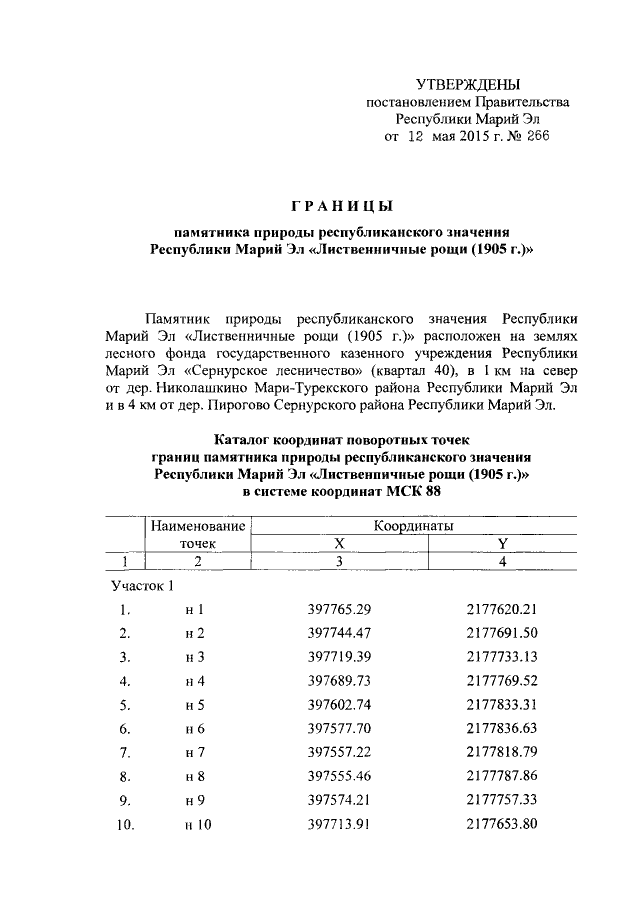 УТВЕРЖДЕНЫ
постановлением Правительства
Республики Марий Эл
от 12 мая 2015 г. № 266

ГРАНИЦЫ

памятника природы республиканского значения
Республики Марий Эл «Лиственничные рощи (1905 г.)»

Памятник природы республиканского значения Республики Марий Эл «Лиственничные рощи (1905 г.)» расположен на землях лесного фонда государственного казенного учреждения Республики Марий Эл «Сернурское лесничество» (квартал 40), в 1 км на север от дер. Николашкино Мари-Турекского района Республики Марий Эл и в 4 км от дер. Пирогово Сернурского района Республики Марий Эл.

Каталог координат поворотных точек
границ памятника природы республиканского значения
Республики Марий Эл «Лиственничные рощи (1905 г.)»
в системе координат МСК 88

| | Наименование точек | Координаты X | Координаты Y |
|---|---|---|---|
| 1 | 2 | 3 | 4 |
| Участок 1 | | | |
| 1. | н 1 | 397765.29 | 2177620.21 |
| 2. | н 2 | 397744.47 | 2177691.50 |
| 3. | н 3 | 397719.39 | 2177733.13 |
| 4. | н 4 | 397689.73 | 2177769.52 |
| 5. | н 5 | 397602.74 | 2177833.31 |
| 6. | н 6 | 397577.70 | 2177836.63 |
| 7. | н 7 | 397557.22 | 2177818.79 |
| 8. | н 8 | 397555.46 | 2177787.86 |
| 9. | н 9 | 397574.21 | 2177757.33 |
| 10. | н 10 | 397713.91 | 2177653.80 |